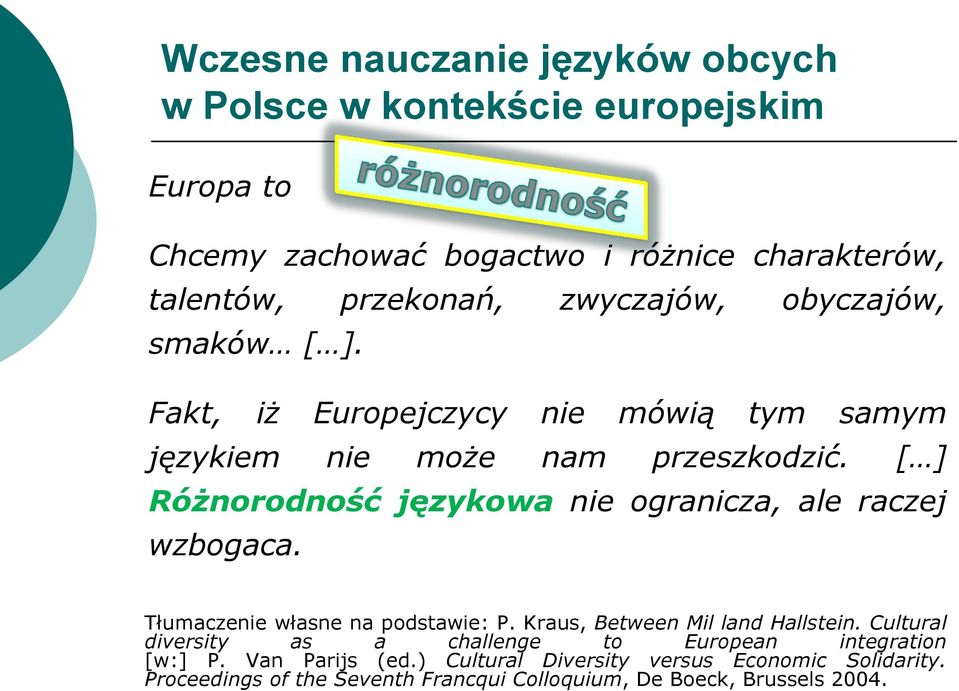 Wczesne nauczanie języków obcych w Polsce w kontekście europejskim

Europa to różnorodność

Chcemy zachować bogactwo i różnice charakterów, talentów, przekonań, zwyczajów, obyczajów, smaków… […].

Fakt, iż Europejczycy nie mówią tym samym językiem nie może nam przeszkodzić. […] Różnorodność językowa nie ogranicza, ale raczej wzbogaca.

Tłumaczenie własne na podstawie: P. Kraus, Between Mil land Hallstein. Cultural diversity as a challenge to European integration [w:] P. Van Parijs (ed.) Cultural Diversity versus Economic Solidarity. Proceedings of the Seventh Francqui Colloquium, De Boeck, Brussels 2004.